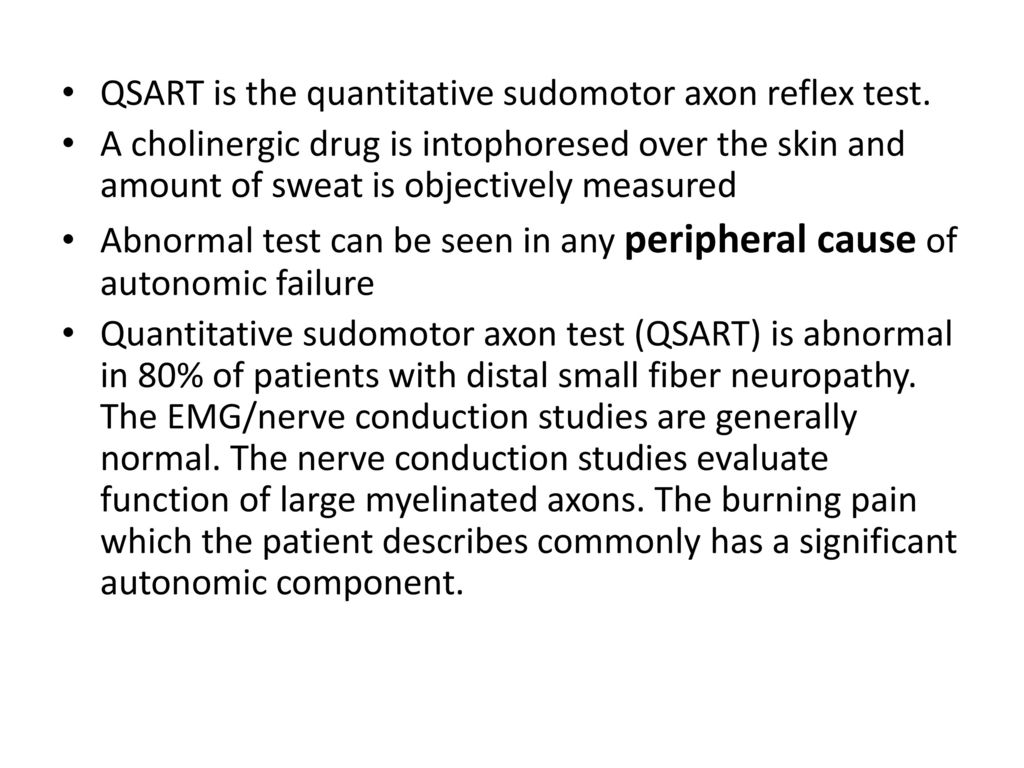 • QSART is the quantitative sudomotor axon reflex test.

• A cholinergic drug is intophoresed over the skin and amount of sweat is objectively measured

• Abnormal test can be seen in any peripheral cause of autonomic failure

• Quantitative sudomotor axon test (QSART) is abnormal in 80% of patients with distal small fiber neuropathy. The EMG/nerve conduction studies are generally normal. The nerve conduction studies evaluate function of large myelinated axons. The burning pain which the patient describes commonly has a significant autonomic component.